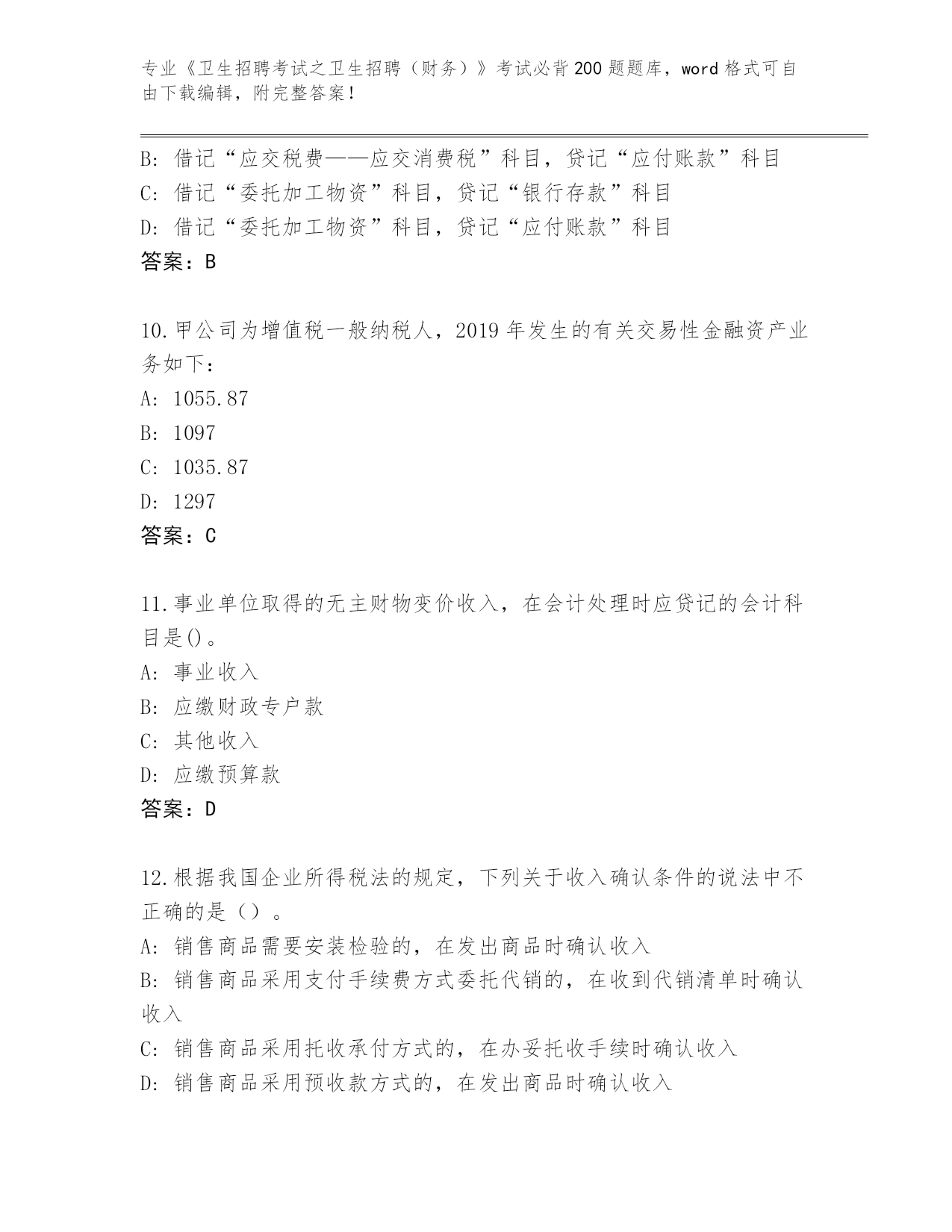 专业《卫生招聘考试之卫生招聘（财务）》考试必背200题题库，word格式可自由下载编辑，附完整答案！

B: 借记“应交税费——应交消费税”科目，贷记“应付账款”科目
C: 借记“委托加工物资”科目，贷记“银行存款”科目
D: 借记“委托加工物资”科目，贷记“应付账款”科目
答案：B

10.甲公司为增值税一般纳税人，2019年发生的有关交易性金融资产业务如下：
A: 1055.87
B: 1097
C: 1035.87
D: 1297
答案：C

11.事业单位取得的无主财物变价收入，在会计处理时应贷记的会计科目是()。
A: 事业收入
B: 应缴财政专户款
C: 其他收入
D: 应缴预算款
答案：D

12.根据我国企业所得税法的规定，下列关于收入确认条件的说法中不正确的是（）。
A: 销售商品需要安装检验的，在发出商品时确认收入
B: 销售商品采用支付手续费方式委托代销的，在收到代销清单时确认收入
C: 销售商品采用托收承付方式的，在办妥托收手续时确认收入
D: 销售商品采用预收款方式的，在发出商品时确认收入